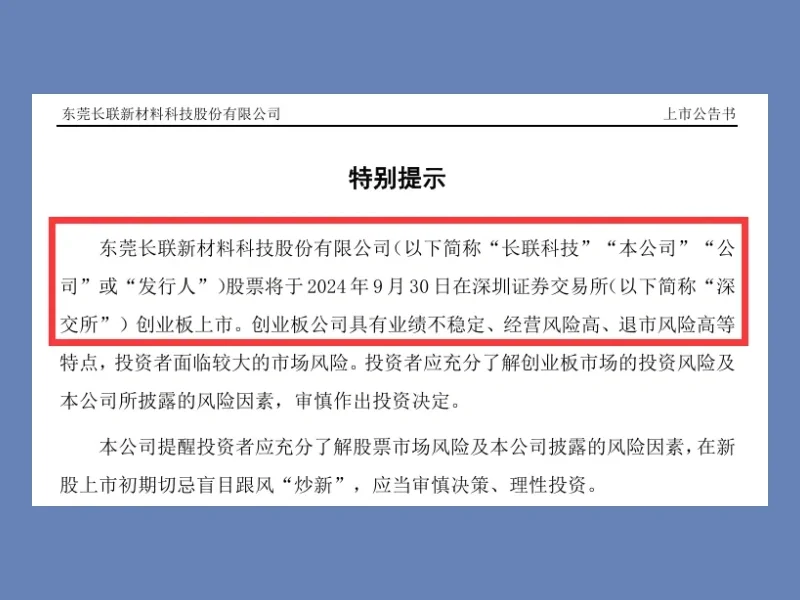 东莞长联新材料科技股份有限公司 上市公告书

特别提示

东莞长联新材料科技股份有限公司（以下简称“长联科技”“本公司”“公司”或“发行人”）股票将于 2024 年 9 月 30 日在深圳证券交易所（以下简称“深交所”）创业板上市。创业板公司具有业绩不稳定、经营风险高、退市风险高等特点，投资者面临较大的市场风险。投资者应充分了解创业板市场的投资风险及本公司所披露的风险因素，审慎作出投资决定。

本公司提醒投资者应充分了解股票市场风险及本公司披露的风险因素，在新股上市初期切忌盲目跟风“炒新”，应当审慎决策、理性投资。